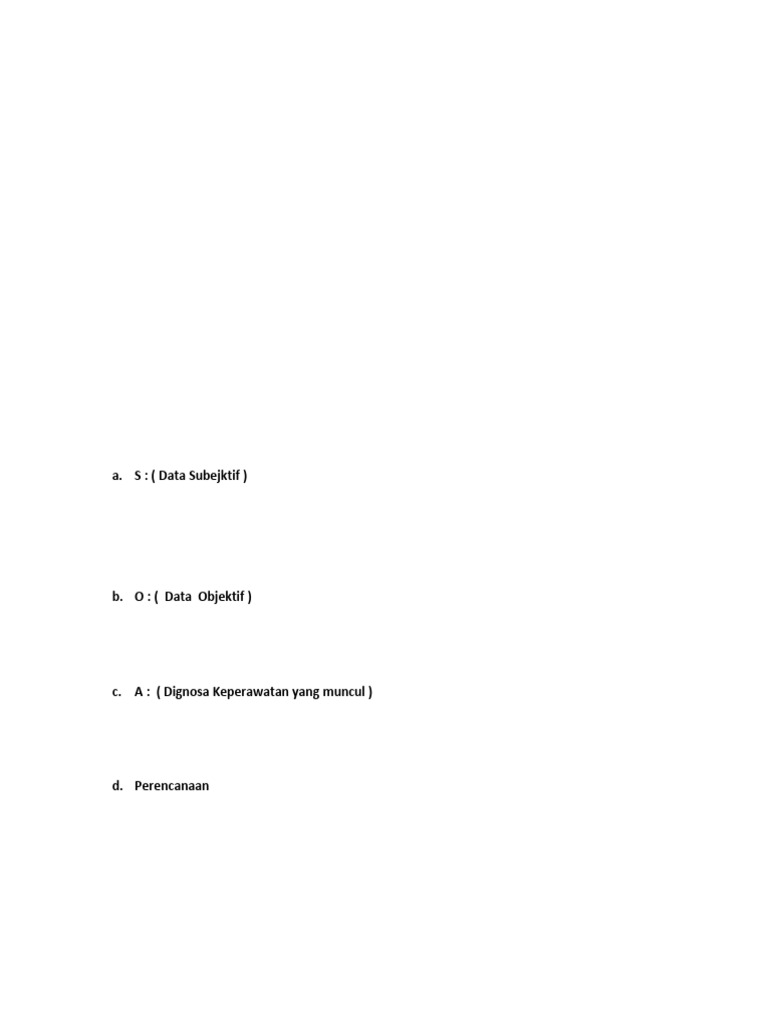 a. S : ( Data Subejktif )

b. O : ( Data Objektif )

c. A : ( Dignosa Keperawatan yang muncul )

d. Perencanaan